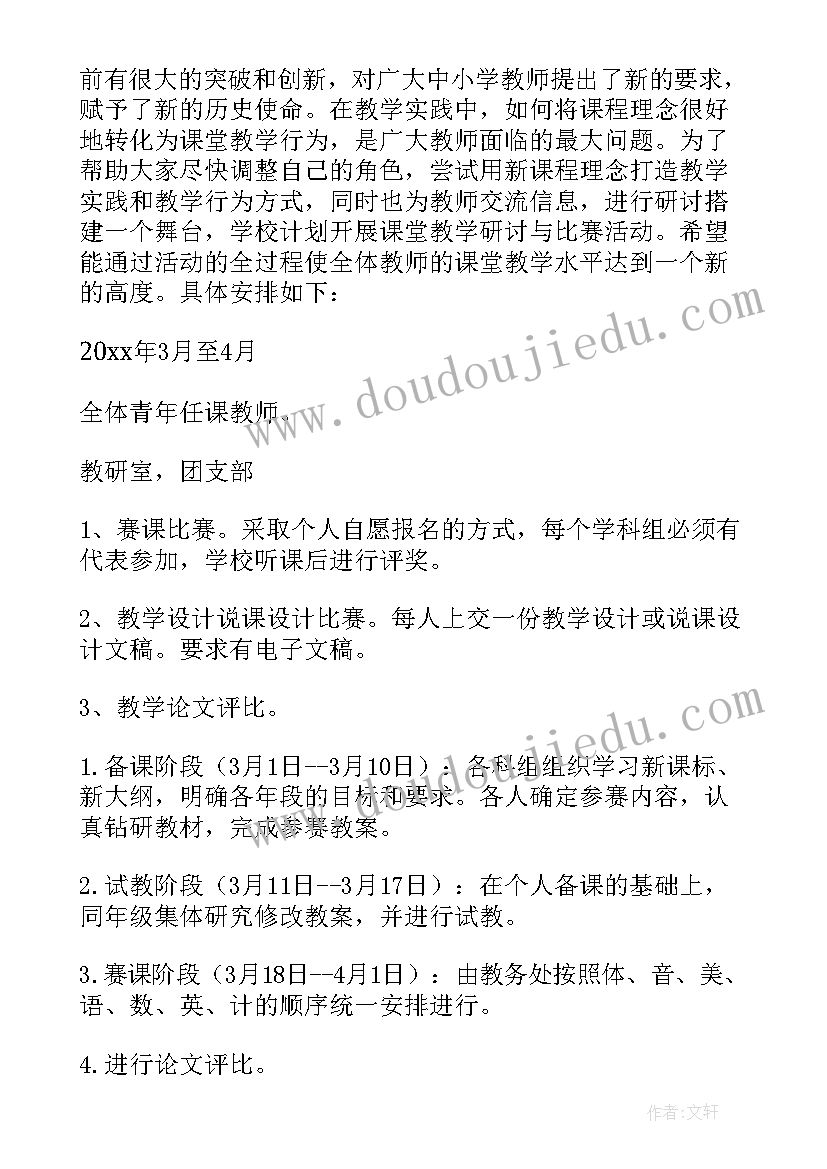 前有很大的突破和创新，对广大中小学教师提出了新的要求，赋予了新的历史使命。在教学实践中，如何将课程理念很好地转化为课堂教学行为，是广大教师面临的最大问题。为了帮助大家尽快调整自己的角色，尝试用新课程理念打造教学实践和教学行为方式，同时也为教师交流信息，进行研讨搭建一个舞台，学校计划开展课堂教学研讨与比赛活动。希望能通过活动的全过程使全体教师的课堂教学水平达到一个新的高度。具体安排如下：

20xx年3月至4月

全体青年任课教师。

教研室，团支部

1、赛课比赛。采取个人自愿报名的方式，每个学科组必须有代表参加，学校听课后进行评奖。

2、教学设计说课设计比赛。每人上交一份教学设计或说课设计文稿。要求有电子文稿。

3、教学论文评比。

1.备课阶段（3月1日--3月10日）：各科组组织学习新课标、新大纲，明确各年段的目标和要求。各人确定参赛内容，认真钻研教材，完成参赛教案。

2.试教阶段（3月11日--3月17日）：在个人备课的基础上，同年级集体研究修改教案，并进行试教。

3.赛课阶段（3月18日--4月1日）：由教务处按照体、音、美、语、数、英、计的顺序统一安排进行。

4.进行论文评比。

www.doudoujiedu.com

www.doudoujiedu.com

作者：文轩